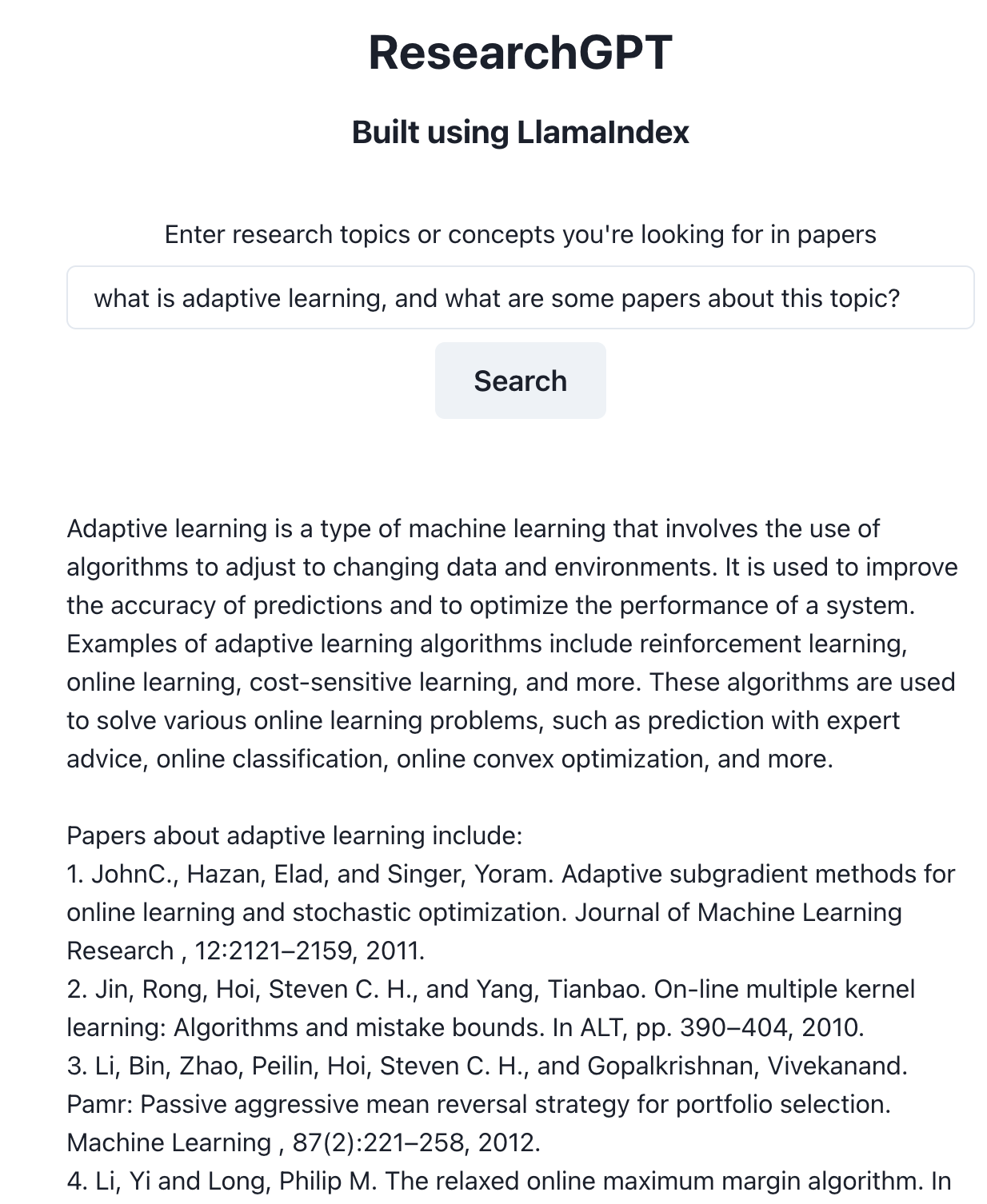 ResearchGPT

Built using LlamaIndex

Enter research topics or concepts you're looking for in papers

what is adaptive learning, and what are some papers about this topic?

Search

Adaptive learning is a type of machine learning that involves the use of algorithms to adjust to changing data and environments. It is used to improve the accuracy of predictions and to optimize the performance of a system. Examples of adaptive learning algorithms include reinforcement learning, online learning, cost-sensitive learning, and more. These algorithms are used to solve various online learning problems, such as prediction with expert advice, online classification, online convex optimization, and more.

Papers about adaptive learning include:
1. JohnC., Hazan, Elad, and Singer, Yoram. Adaptive subgradient methods for online learning and stochastic optimization. Journal of Machine Learning Research , 12:2121–2159, 2011.
2. Jin, Rong, Hoi, Steven C. H., and Yang, Tianbao. On-line multiple kernel learning: Algorithms and mistake bounds. In ALT, pp. 390–404, 2010.
3. Li, Bin, Zhao, Peilin, Hoi, Steven C. H., and Gopalkrishnan, Vivekanand. Pamr: Passive aggressive mean reversal strategy for portfolio selection. Machine Learning , 87(2):221–258, 2012.
4. Li, Yi and Long, Philip M. The relaxed online maximum margin algorithm. In